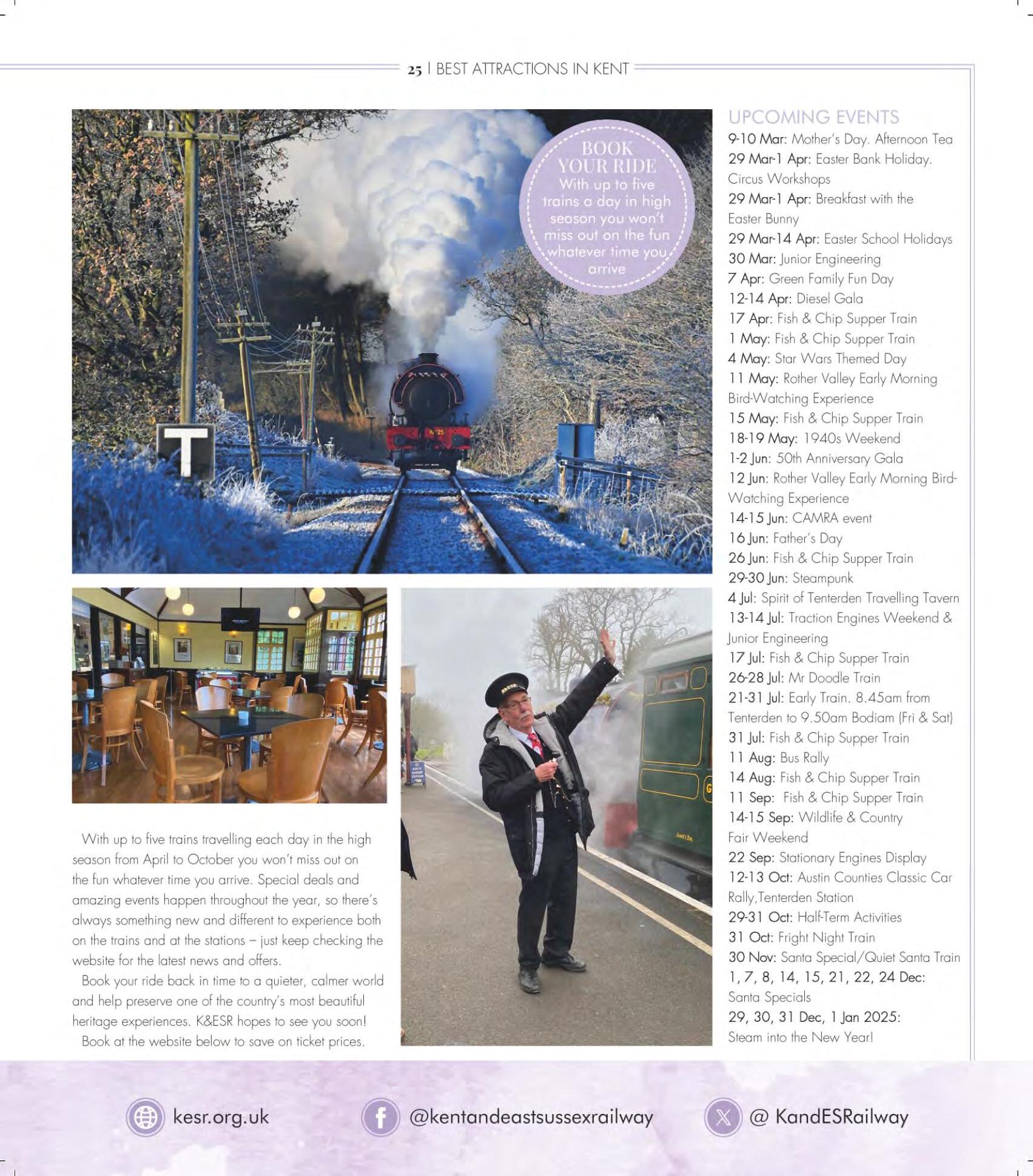 25 | BEST ATTRACTIONS IN KENT

BOOK YOUR RIDE
With up to five trains a day in high season you won't miss out on the fun whatever time you arrive

With up to five trains travelling each day in the high season from April to October you won't miss out on the fun whatever time you arrive. Special deals and amazing events happen throughout the year, so there's always something new and different to experience both on the trains and at the stations – just keep checking the website for the latest news and offers.

Book your ride back in time to a quieter, calmer world and help preserve one of the country's most beautiful heritage experiences. K&ESR hopes to see you soon!

Book at the website below to save on ticket prices.

UPCOMING EVENTS
9-10 Mar: Mother's Day. Afternoon Tea
29 Mar-1 Apr: Easter Bank Holiday. Circus Workshops
29 Mar-1 Apr: Breakfast with the Easter Bunny
29 Mar-14 Apr: Easter School Holidays
30 Mar: Junior Engineering
7 Apr: Green Family Fun Day
12-14 Apr: Diesel Gala
17 Apr: Fish & Chip Supper Train
1 May: Fish & Chip Supper Train
4 May: Star Wars Themed Day
11 May: Rother Valley Early Morning Bird-Watching Experience
15 May: Fish & Chip Supper Train
18-19 May: 1940s Weekend
1-2 Jun: 50th Anniversary Gala
12 Jun: Rother Valley Early Morning Bird-Watching Experience
14-15 Jun: CAMRA event
16 Jun: Father's Day
26 Jun: Fish & Chip Supper Train
29-30 Jun: Steampunk
4 Jul: Spirit of Tenterden Travelling Tavern
13-14 Jul: Traction Engines Weekend & Junior Engineering
17 Jul: Fish & Chip Supper Train
26-28 Jul: Mr Doodle Train
21-31 Jul: Early Train. 8.45am from Tenterden to 9.50am Bodiam (Fri & Sat)
31 Jul: Fish & Chip Supper Train
11 Aug: Bus Rally
14 Aug: Fish & Chip Supper Train
11 Sep: Fish & Chip Supper Train
14-15 Sep: Wildlife & Country Fair Weekend
22 Sep: Stationary Engines Display
12-13 Oct: Austin Counties Classic Car Rally,Tenterden Station
29-31 Oct: Half-Term Activities
31 Oct: Fright Night Train
30 Nov: Santa Special/Quiet Santa Train
1, 7, 8, 14, 15, 21, 22, 24 Dec: Santa Specials
29, 30, 31 Dec, 1 Jan 2025: Steam into the New Year!

kesr.org.uk
@kentandeastsussexrailway
@ KandESRailway